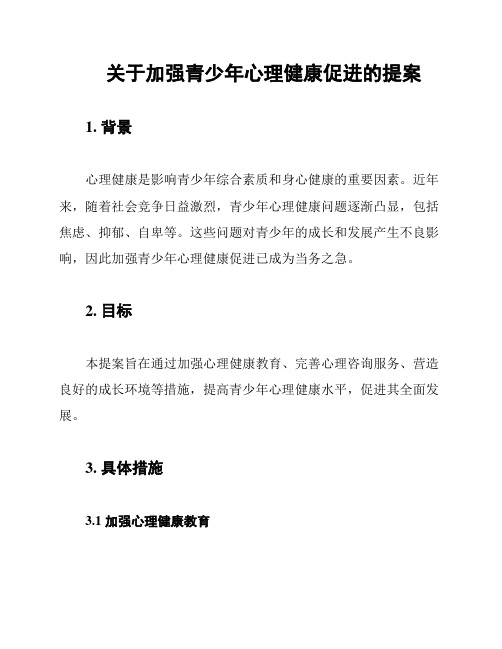 关于加强青少年心理健康促进的提案

1. 背景

心理健康是影响青少年综合素质和身心健康的重要因素。近年来，随着社会竞争日益激烈，青少年心理健康问题逐渐凸显，包括焦虑、抑郁、自卑等。这些问题对青少年的成长和发展产生不良影响，因此加强青少年心理健康促进已成为当务之急。

2. 目标

本提案旨在通过加强心理健康教育、完善心理咨询服务、营造良好的成长环境等措施，提高青少年心理健康水平，促进其全面发展。

3. 具体措施

3.1 加强心理健康教育